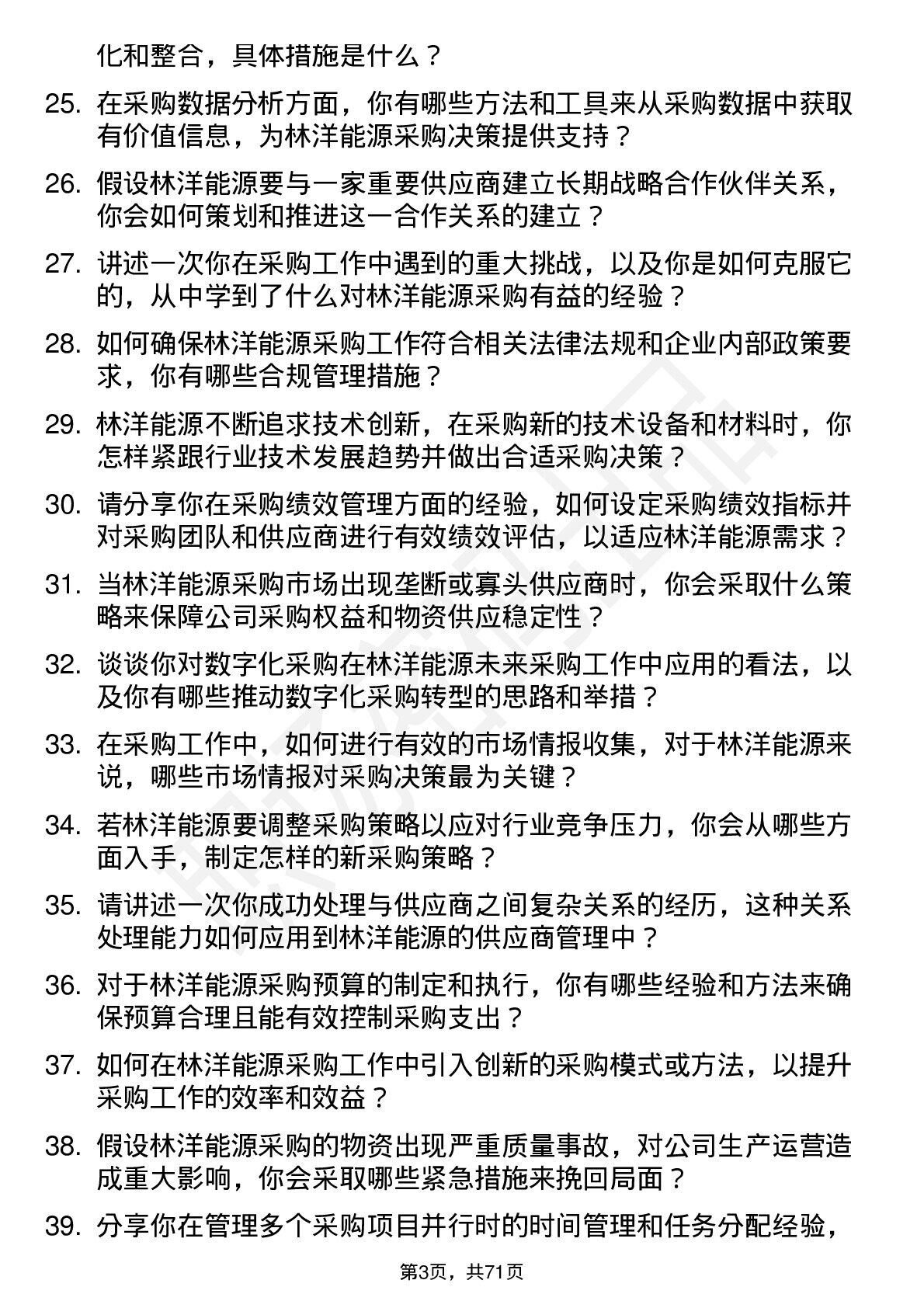 化和整合，具体措施是什么？

25. 在采购数据分析方面，你有哪些方法和工具来从采购数据中获取有价值信息，为林洋能源采购决策提供支持？

26. 假设林洋能源要与一家重要供应商建立长期战略合作伙伴关系，你会如何策划和推进这一合作关系的建立？

27. 讲述一次你在采购工作中遇到的重大挑战，以及你是如何克服它的，从中学到了什么对林洋能源采购有益的经验？

28. 如何确保林洋能源采购工作符合相关法律法规和企业内部政策要求，你有哪些合规管理措施？

29. 林洋能源不断追求技术创新，在采购新的技术设备和材料时，你怎样紧跟行业技术发展趋势并做出合适采购决策？

30. 请分享你在采购绩效管理方面的经验，如何设定采购绩效指标并对采购团队和供应商进行有效绩效评估，以适应林洋能源需求？

31. 当林洋能源采购市场出现垄断或寡头供应商时，你会采取什么策略来保障公司采购权益和物资供应稳定性？

32. 谈谈你对数字化采购在林洋能源未来采购工作中应用的看法，以及你有哪些推动数字化采购转型的思路和举措？

33. 在采购工作中，如何进行有效的市场情报收集，对于林洋能源来说，哪些市场情报对采购决策最为关键？

34. 若林洋能源要调整采购策略以应对行业竞争压力，你会从哪些方面入手，制定怎样的新采购策略？

35. 请讲述一次你成功处理与供应商之间复杂关系的经历，这种关系处理能力如何应用到林洋能源的供应商管理中？

36. 对于林洋能源采购预算的制定和执行，你有哪些经验和方法来确保预算合理且能有效控制采购支出？

37. 如何在林洋能源采购工作中引入创新的采购模式或方法，以提升采购工作的效率和效益？

38. 假设林洋能源采购的物资出现严重质量事故，对公司生产运营造成重大影响，你会采取哪些紧急措施来挽回局面？

39. 分享你在管理多个采购项目并行时的时间管理和任务分配经验，

第3页，共71页